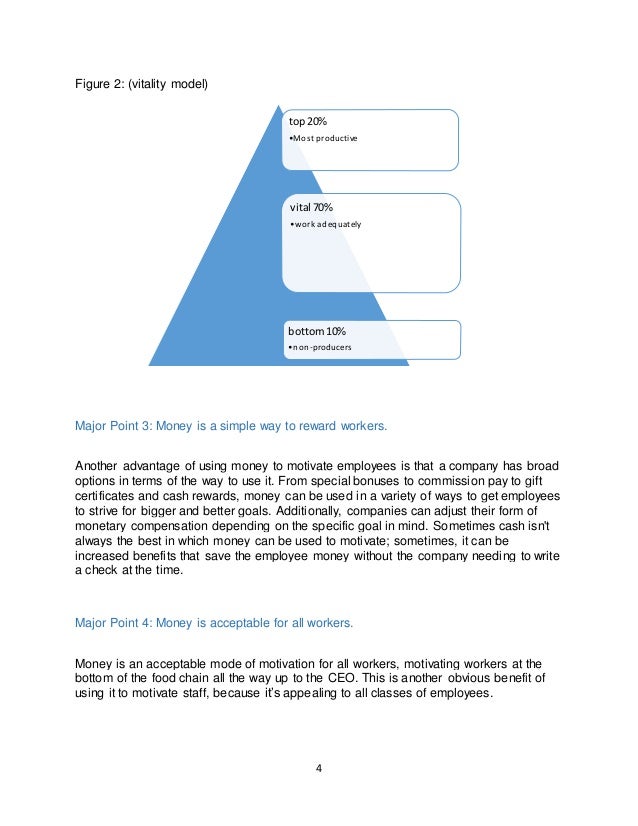 Figure 2: (vitality model)

top 20%
•Most productive

vital 70%
•work adequately

bottom 10%
•non-producers

Major Point 3: Money is a simple way to reward workers.

Another advantage of using money to motivate employees is that a company has broad options in terms of the way to use it. From special bonuses to commission pay to gift certificates and cash rewards, money can be used in a variety of ways to get employees to strive for bigger and better goals. Additionally, companies can adjust their form of monetary compensation depending on the specific goal in mind. Sometimes cash isn't always the best in which money can be used to motivate; sometimes, it can be increased benefits that save the employee money without the company needing to write a check at the time.

Major Point 4: Money is acceptable for all workers.

Money is an acceptable mode of motivation for all workers, motivating workers at the bottom of the food chain all the way up to the CEO. This is another obvious benefit of using it to motivate staff, because it's appealing to all classes of employees.

4